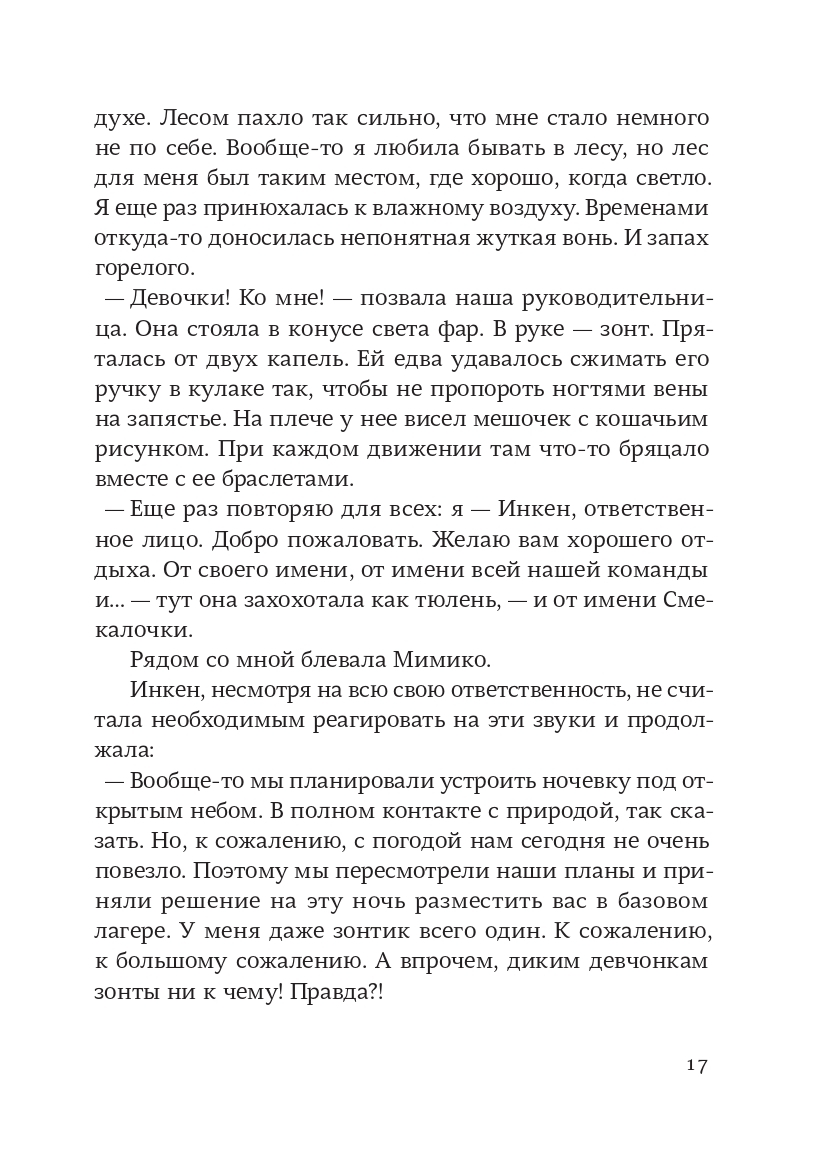 духе. Лесом пахло так сильно, что мне стало немного не по себе. Вообще-то я любила бывать в лесу, но лес для меня был таким местом, где хорошо, когда светло. Я еще раз принюхалась к влажному воздуху. Временами откуда-то доносилась непонятная жуткая вонь. И запах горелого.

— Девочки! Ко мне! — позвала наша руководительница. Она стояла в конусе света фар. В руке — зонт. Пряталась от двух капель. Ей едва удавалось сжимать его ручку в кулаке так, чтобы не пропороть ногтями вены на запястье. На плече у нее висел мешочек с кошачьим рисунком. При каждом движении там что-то бряцало вместе с ее браслетами.

— Еще раз повторяю для всех: я — Инкен, ответственное лицо. Добро пожаловать. Желаю вам хорошего отдыха. От своего имени, от имени всей нашей команды и... — тут она захохотала как тюлень, — и от имени Смекалочки.

Рядом со мной блевала Мимико.

Инкен, несмотря на всю свою ответственность, не считала необходимым реагировать на эти звуки и продолжала:

— Вообще-то мы планировали устроить ночевку под открытым небом. В полном контакте с природой, так сказать. Но, к сожалению, с погодой нам сегодня не очень повезло. Поэтому мы пересмотрели наши планы и приняли решение на эту ночь разместить вас в базовом лагере. У меня даже зонтик всего один. К сожалению, к большому сожалению. А впрочем, диким девчонкам зонты ни к чему! Правда?!

17